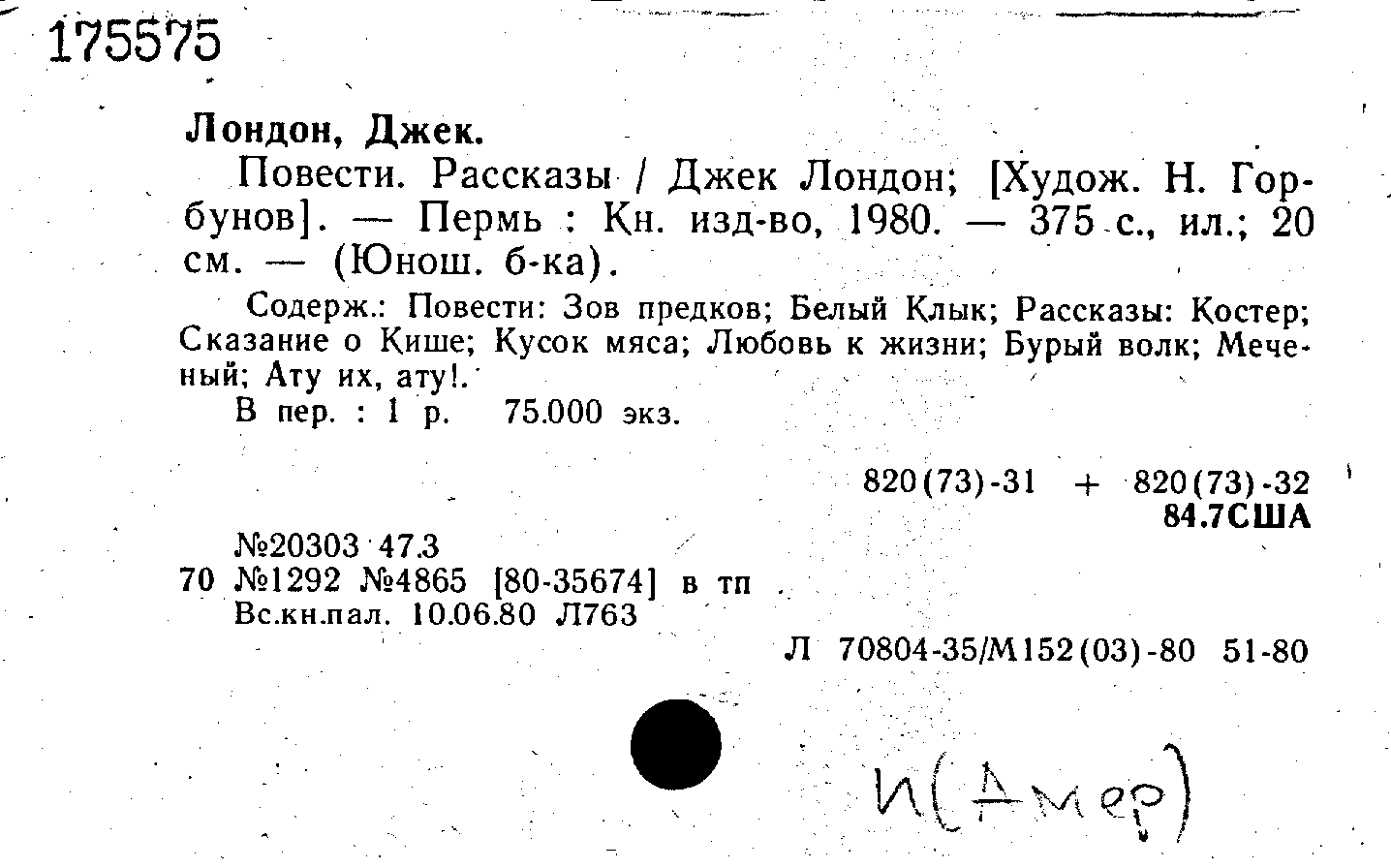 175575

Лондон, Джек.

Повести. Рассказы / Джек Лондон; [Худож. Н. Горбунов]. — Пермь : Кн. изд-во, 1980. — 375 с., ил.; 20 см. — (Юнош. б-ка).

Содерж.: Повести: Зов предков; Белый Клык; Рассказы: Костер; Сказание о Кише; Кусок мяса; Любовь к жизни; Бурый волк; Меченый; Ату их, ату!.

В пер. : 1 р. 75.000 экз.

820(73)-31 + 820(73)-32
84.7США

№20303 47.3
70 №1292 №4865 [80-35674] в тп
Вс.кн.пал. 10.06.80 Л763

Л 70804-35/М152(03)-80 51-80

И(Амер)